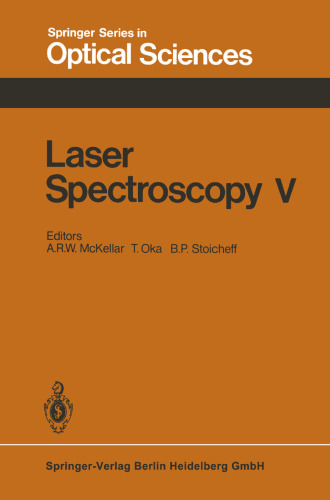 Springer Series in
Optical Sciences

Laser
Spectroscopy V

Editors
A.R.W. McKellar T. Oka B.P. Stoicheff

Springer-Verlag Berlin Heidelberg GmbH